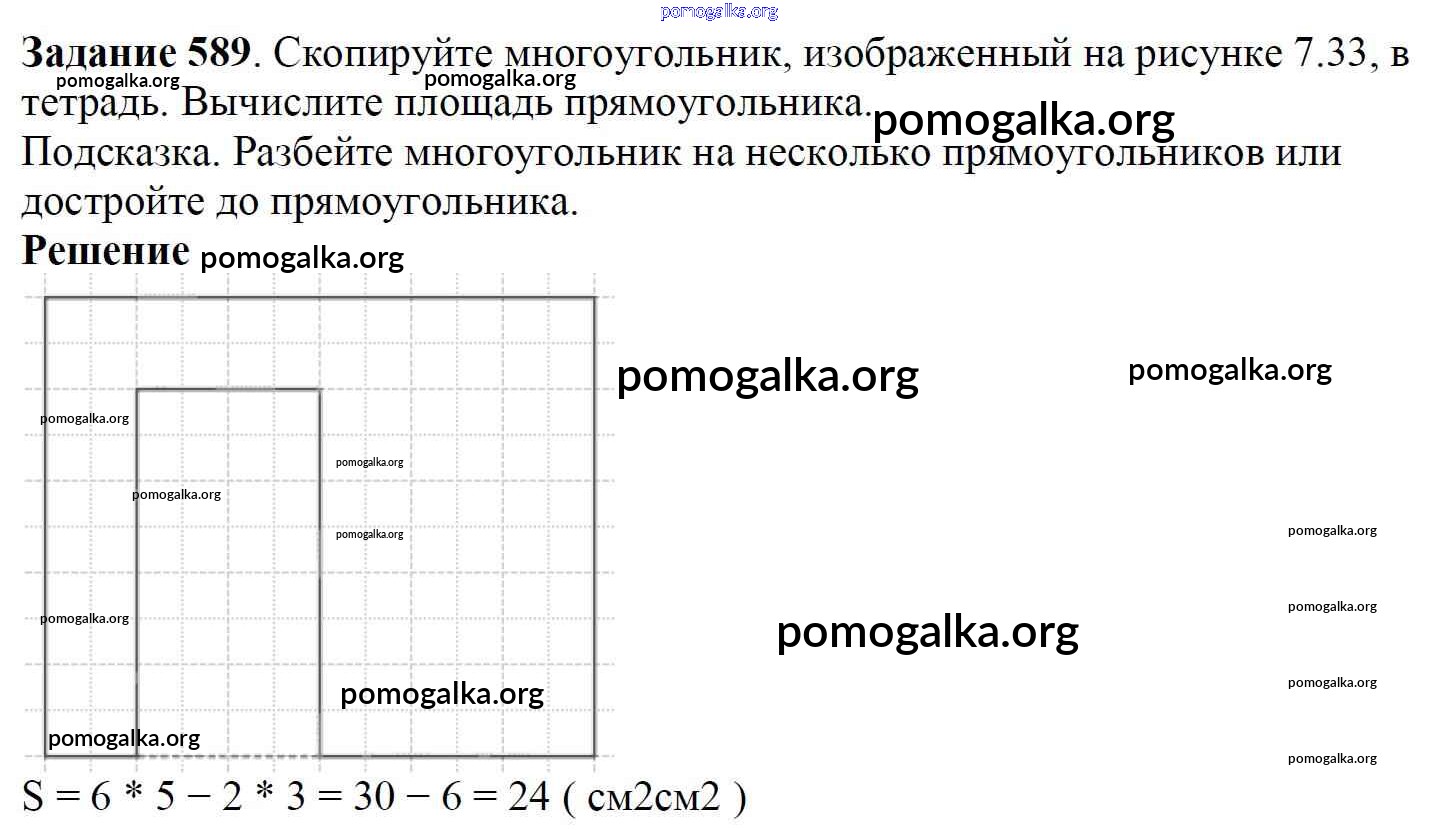 pomogalka.org

**Задание 589**. Скопируйте многоугольник, изображенный на рисунке 7.33, в тетрадь. Вычислите площадь прямоугольника.

pomogalka.org pomogalka.org pomogalka.org

Подсказка. Разбейте многоугольник на несколько прямоугольников или достройте до прямоугольника.

**Решение** pomogalka.org

pomogalka.org pomogalka.org pomogalka.org pomogalka.org pomogalka.org pomogalka.org pomogalka.org pomogalka.org pomogalka.org pomogalka.org pomogalka.org pomogalka.org pomogalka.org pomogalka.org

S = 6 * 5 − 2 * 3 = 30 − 6 = 24 ( см2см2 )